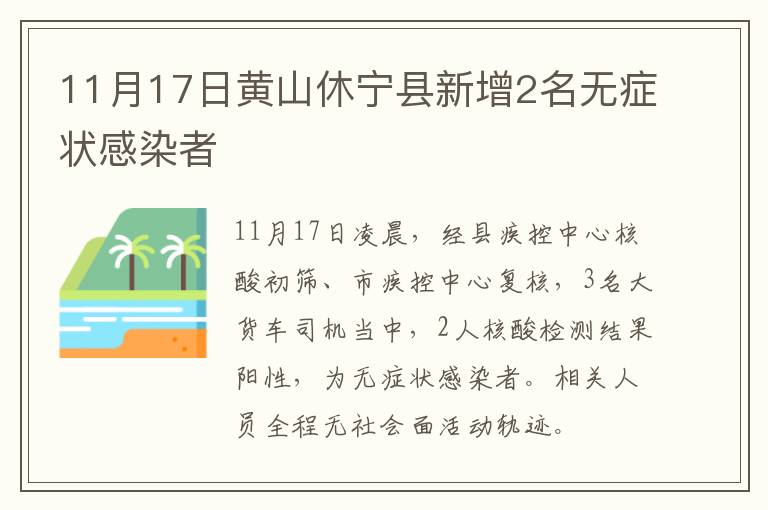 11月17日黄山休宁县新增2名无症状感染者

11月17日凌晨，经县疾控中心核酸初筛、市疾控中心复核，3名大货车司机当中，2人核酸检测结果阳性，为无症状感染者。相关人员全程无社会面活动轨迹。